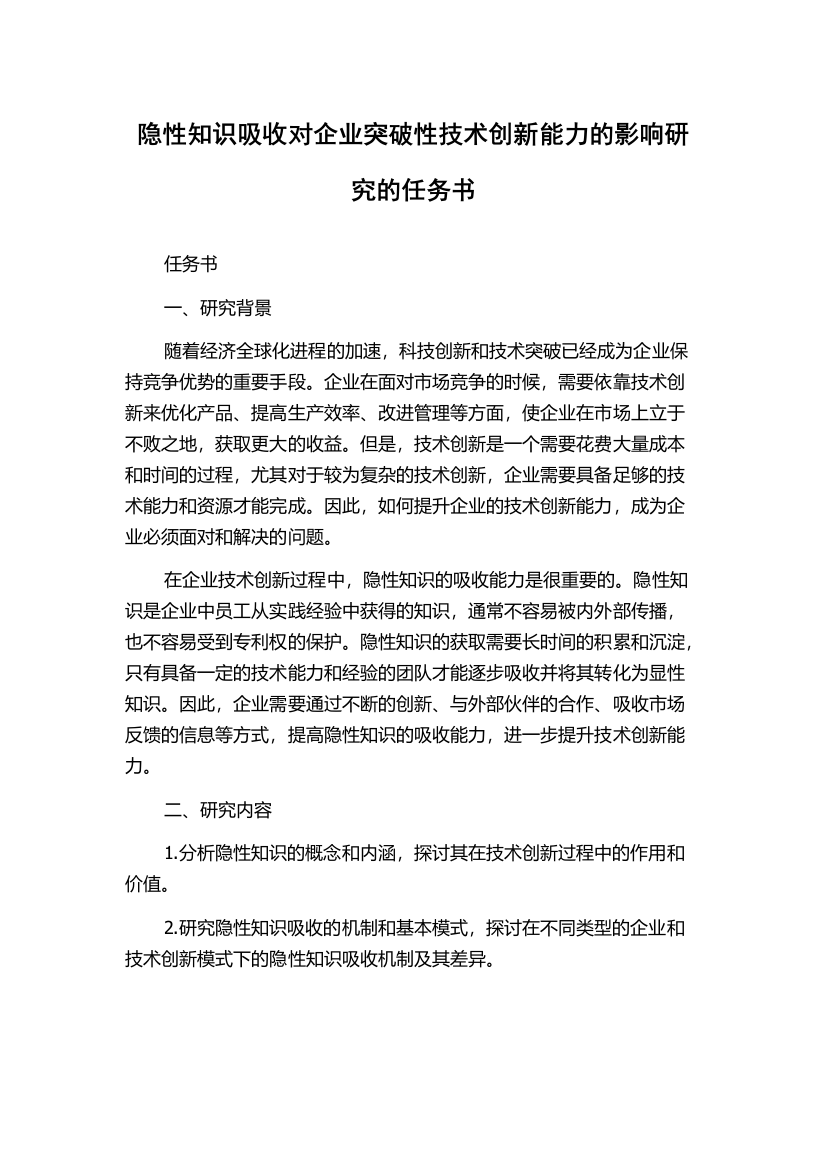 隐性知识吸收对企业突破性技术创新能力的影响研究的任务书

任务书

一、研究背景

随着经济全球化进程的加速，科技创新和技术突破已经成为企业保持竞争优势的重要手段。企业在面对市场竞争的时候，需要依靠技术创新来优化产品、提高生产效率、改进管理等方面，使企业在市场上立于不败之地，获取更大的收益。但是，技术创新是一个需要花费大量成本和时间的过程，尤其对于较为复杂的技术创新，企业需要具备足够的技术能力和资源才能完成。因此，如何提升企业的技术创新能力，成为企业必须面对和解决的问题。

在企业技术创新过程中，隐性知识的吸收能力是很重要的。隐性知识是企业中员工从实践经验中获得的知识，通常不容易被内外部传播，也不容易受到专利权的保护。隐性知识的获取需要长时间的积累和沉淀，只有具备一定的技术能力和经验的团队才能逐步吸收并将其转化为显性知识。因此，企业需要通过不断的创新、与外部伙伴的合作、吸收市场反馈的信息等方式，提高隐性知识的吸收能力，进一步提升技术创新能力。

二、研究内容

1.分析隐性知识的概念和内涵，探讨其在技术创新过程中的作用和价值。

2.研究隐性知识吸收的机制和基本模式，探讨在不同类型的企业和技术创新模式下的隐性知识吸收机制及其差异。